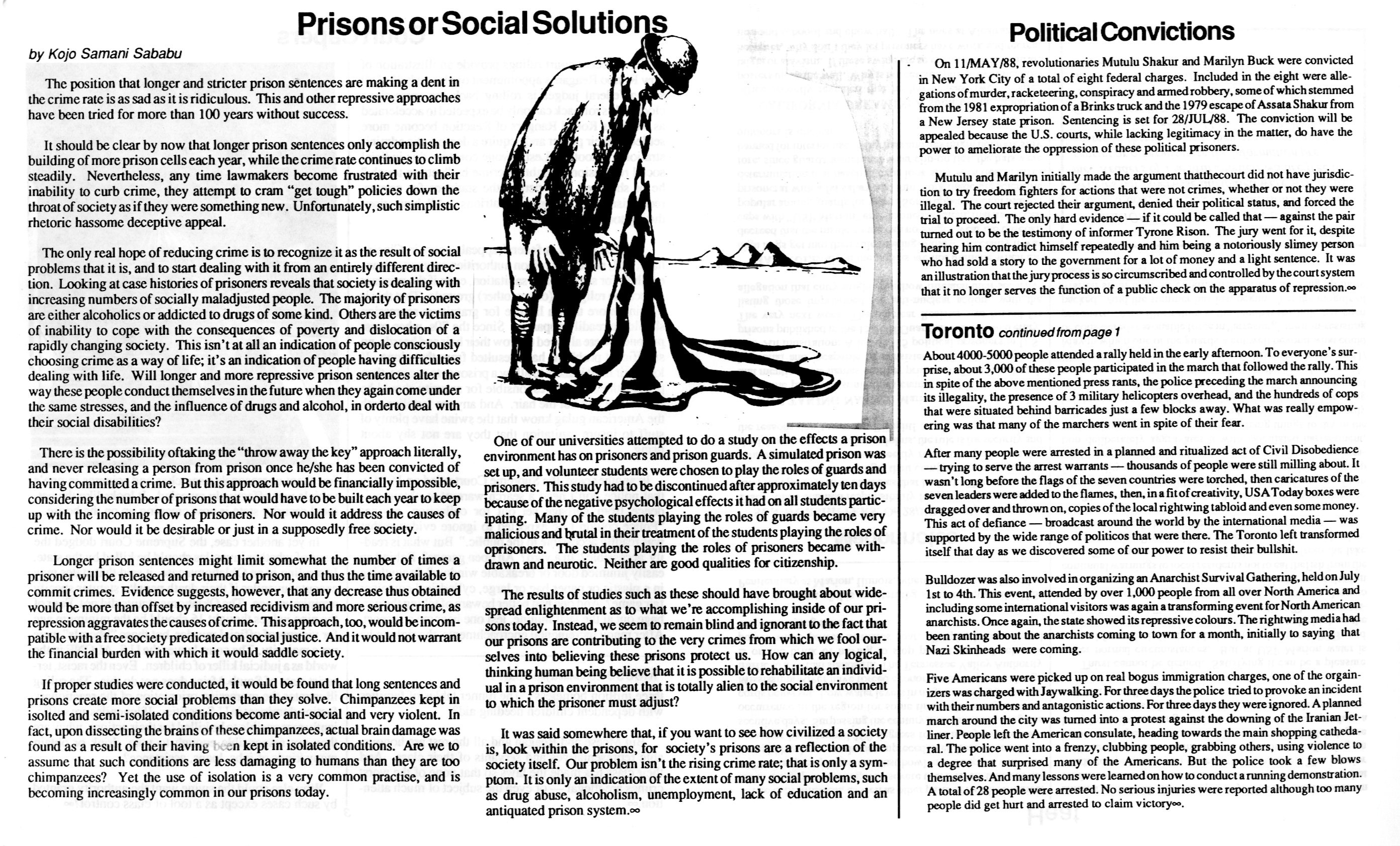 Prisons or Social Solutions

by Kojo Samani Sababu

The position that longer and stricter prison sentences are making a dent in the crime rate is as sad as it is ridiculous. This and other repressive approaches have been tried for more than 100 years without success.

It should be clear by now that longer prison sentences only accomplish the building of more prison cells each year, while the crime rate continues to climb steadily. Nevertheless, any time lawmakers become frustrated with their inability to curb crime, they attempt to cram "get tough" policies down the throat of society as if they were something new. Unfortunately, such simplistic rhetoric hassome deceptive appeal.

The only real hope of reducing crime is to recognize it as the result of social problems that it is, and to start dealing with it from an entirely different direction. Looking at case histories of prisoners reveals that society is dealing with increasing numbers of socially maladjusted people. The majority of prisoners are either alcoholics or addicted to drugs of some kind. Others are the victims of inability to cope with the consequences of poverty and dislocation of a rapidly changing society. This isn't at all an indication of people consciously choosing crime as a way of life; it's an indication of people having difficulties dealing with life. Will longer and more repressive prison sentences alter the way these people conduct themselves in the future when they again come under the same stresses, and the influence of drugs and alcohol, in orderto deal with their social disabilities?

There is the possibility oftaking the "throw away the key" approach literally, and never releasing a person from prison once he/she has been convicted of having committed a crime. But this approach would be financially impossible, considering the number of prisons that would have to be built each year to keep up with the incoming flow of prisoners. Nor would it address the causes of crime. Nor would it be desirable or just in a supposedly free society.

Longer prison sentences might limit somewhat the number of times a prisoner will be released and returned to prison, and thus the time available to commit crimes. Evidence suggests, however, that any decrease thus obtained would be more than offset by increased recidivism and more serious crime, as repression aggravates the causes of crime. This approach, too, would be incompatible with a free society predicated on social justice. And it would not warrant the financial burden with which it would saddle society.

If proper studies were conducted, it would be found that long sentences and prisons create more social problems than they solve. Chimpanzees kept in isolted and semi-isolated conditions become anti-social and very violent. In fact, upon dissecting the brains of these chimpanzees, actual brain damage was found as a result of their having been kept in isolated conditions. Are we to assume that such conditions are less damaging to humans than they are too chimpanzees? Yet the use of isolation is a very common practise, and is becoming increasingly common in our prisons today.

One of our universities attempted to do a study on the effects a prison environment has on prisoners and prison guards. A simulated prison was set up, and volunteer students were chosen to play the roles of guards and prisoners. This study had to be discontinued after approximately ten days because of the negative psychological effects it had on all students participating. Many of the students playing the roles of guards became very malicious and brutal in their treatment of the students playing the roles of oprisoners. The students playing the roles of prisoners became withdrawn and neurotic. Neither are good qualities for citizenship.

The results of studies such as these should have brought about widespread enlightenment as to what we're accomplishing inside of our prisons today. Instead, we seem to remain blind and ignorant to the fact that our prisons are contributing to the very crimes from which we fool ourselves into believing these prisons protect us. How can any logical, thinking human being believe that it is possible to rehabilitate an individual in a prison environment that is totally alien to the social environment to which the prisoner must adjust?

It was said somewhere that, if you want to see how civilized a society is, look within the prisons, for society's prisons are a reflection of the society itself. Our problem isn't the rising crime rate; that is only a symptom. It is only an indication of the extent of many social problems, such as drug abuse, alcoholism, unemployment, lack of education and an antiquated prison system.∞

Political Convictions

On 11/MAY/88, revolutionaries Mutulu Shakur and Marilyn Buck were convicted in New York City of a total of eight federal charges. Included in the eight were allegations of murder, racketeering, conspiracy and armed robbery, some of which stemmed from the 1981 expropriation of a Brinks truck and the 1979 escape of Assata Shakur from a New Jersey state prison. Sentencing is set for 28/JUL/88. The conviction will be appealed because the U.S. courts, while lacking legitimacy in the matter, do have the power to ameliorate the oppression of these political prisoners.

Mutulu and Marilyn initially made the argument thatthecourt did not have jurisdiction to try freedom fighters for actions that were not crimes, whether or not they were illegal. The court rejected their argument, denied their political status, and forced the trial to proceed. The only hard evidence — if it could be called that — against the pair turned out to be the testimony of informer Tyrone Rison. The jury went for it, despite hearing him contradict himself repeatedly and him being a notoriously slimey person who had sold a story to the government for a lot of money and a light sentence. It was an illustration that the jury process is so circumscribed and controlled by the court system that it no longer serves the function of a public check on the apparatus of repression.∞

Toronto continued from page 1

About 4000-5000 people attended a rally held in the early afternoon. To everyone's surprise, about 3,000 of these people participated in the march that followed the rally. This in spite of the above mentioned press rants, the police preceding the march announcing its illegality, the presence of 3 military helicopters overhead, and the hundreds of cops that were situated behind barricades just a few blocks away. What was really empowering was that many of the marchers went in spite of their fear.

After many people were arrested in a planned and ritualized act of Civil Disobedience — trying to serve the arrest warrants — thousands of people were still milling about. It wasn't long before the flags of the seven countries were torched, then caricatures of the seven leaders were added to the flames, then, in a fit of creativity, USA Today boxes were dragged over and thrown on, copies of the local rightwing tabloid and even some money. This act of defiance — broadcast around the world by the international media — was supported by the wide range of politicos that were there. The Toronto left transformed itself that day as we discovered some of our power to resist their bullshit.

Bulldozer was also involved in organizing an Anarchist Survival Gathering, held on July 1st to 4th. This event, attended by over 1,000 people from all over North America and including some international visitors was again a transforming event for North American anarchists. Once again, the state showed its repressive colours. The rightwing media had been ranting about the anarchists coming to town for a month, initially to saying that Nazi Skinheads were coming.

Five Americans were picked up on real bogus immigration charges, one of the orgainizers was charged with Jaywalking. For three days the police tried to provoke an incident with their numbers and antagonistic actions. For three days they were ignored. A planned march around the city was turned into a protest against the downing of the Iranian Jetliner. People left the American consulate, heading towards the main shopping cathedaral. The police went into a frenzy, clubbing people, grabbing others, using violence to a degree that surprised many of the Americans. But the police took a few blows themselves. And many lessons were learned on how to conduct a running demonstration. A total of 28 people were arrested. No serious injuries were reported although too many people did get hurt and arrested to claim victory∞.